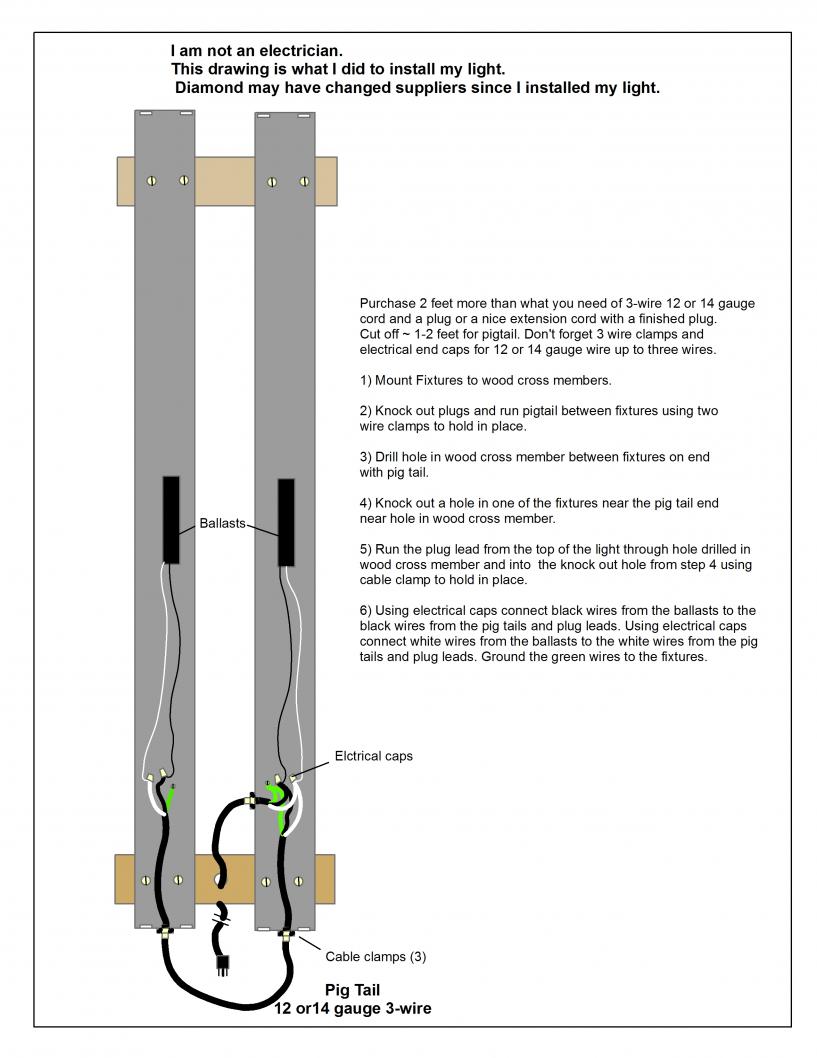 I am not an electrician.
This drawing is what I did to install my light.
Diamond may have changed suppliers since I installed my light.

Purchase 2 feet more than what you need of 3-wire 12 or 14 gauge cord and a plug or a nice extension cord with a finished plug. Cut off ~ 1-2 feet for pigtail. Don't forget 3 wire clamps and electrical end caps for 12 or 14 gauge wire up to three wires.

1) Mount Fixtures to wood cross members.

2) Knock out plugs and run pigtail between fixtures using two wire clamps to hold in place.

3) Drill hole in wood cross member between fixtures on end with pig tail.

4) Knock out a hole in one of the fixtures near the pig tail end near hole in wood cross member.

5) Run the plug lead from the top of the light through hole drilled in wood cross member and into the knock out hole from step 4 using cable clamp to hold in place.

6) Using electrical caps connect black wires from the ballasts to the black wires from the pig tails and plug leads. Using electrical caps connect white wires from the ballasts to the white wires from the pig tails and plug leads. Ground the green wires to the fixtures.

Ballasts

Elctrical caps

Cable clamps (3)

Pig Tail
12 or14 gauge 3-wire